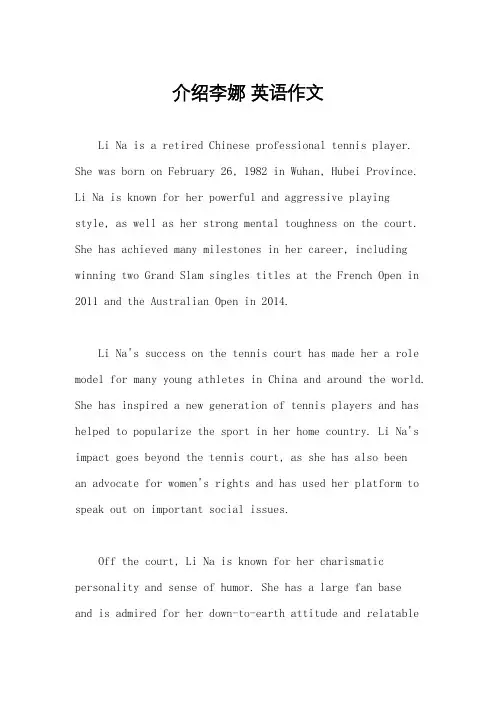 介绍李娜 英语作文

Li Na is a retired Chinese professional tennis player. She was born on February 26, 1982 in Wuhan, Hubei Province. Li Na is known for her powerful and aggressive playing style, as well as her strong mental toughness on the court. She has achieved many milestones in her career, including winning two Grand Slam singles titles at the French Open in 2011 and the Australian Open in 2014.

Li Na's success on the tennis court has made her a role model for many young athletes in China and around the world. She has inspired a new generation of tennis players and has helped to popularize the sport in her home country. Li Na's impact goes beyond the tennis court, as she has also been an advocate for women's rights and has used her platform to speak out on important social issues.

Off the court, Li Na is known for her charismatic personality and sense of humor. She has a large fan base and is admired for her down-to-earth attitude and relatable